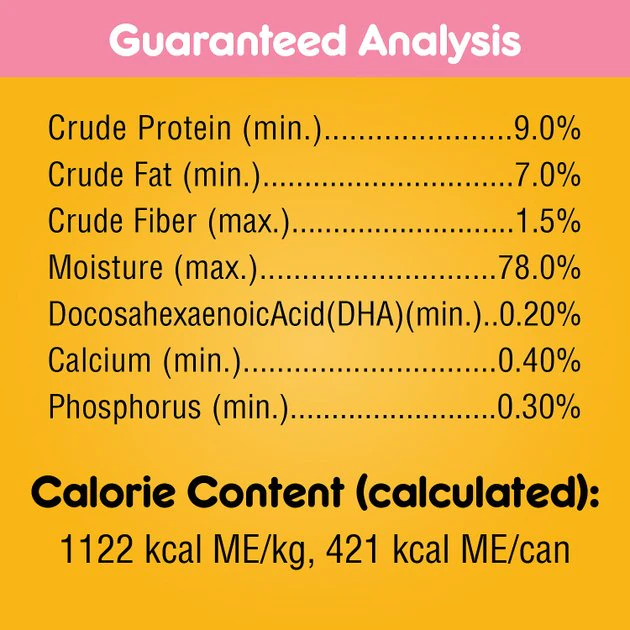 Guaranteed Analysis

Crude Protein (min.) 9.0%
Crude Fat (min.) 7.0%
Crude Fiber (max.) 1.5%
Moisture (max.) 78.0%
DocosahexaenoicAcid(DHA)(min.) 0.20%
Calcium (min.) 0.40%
Phosphorus (min.) 0.30%

Calorie Content (calculated):
1122 kcal ME/kg, 421 kcal ME/can